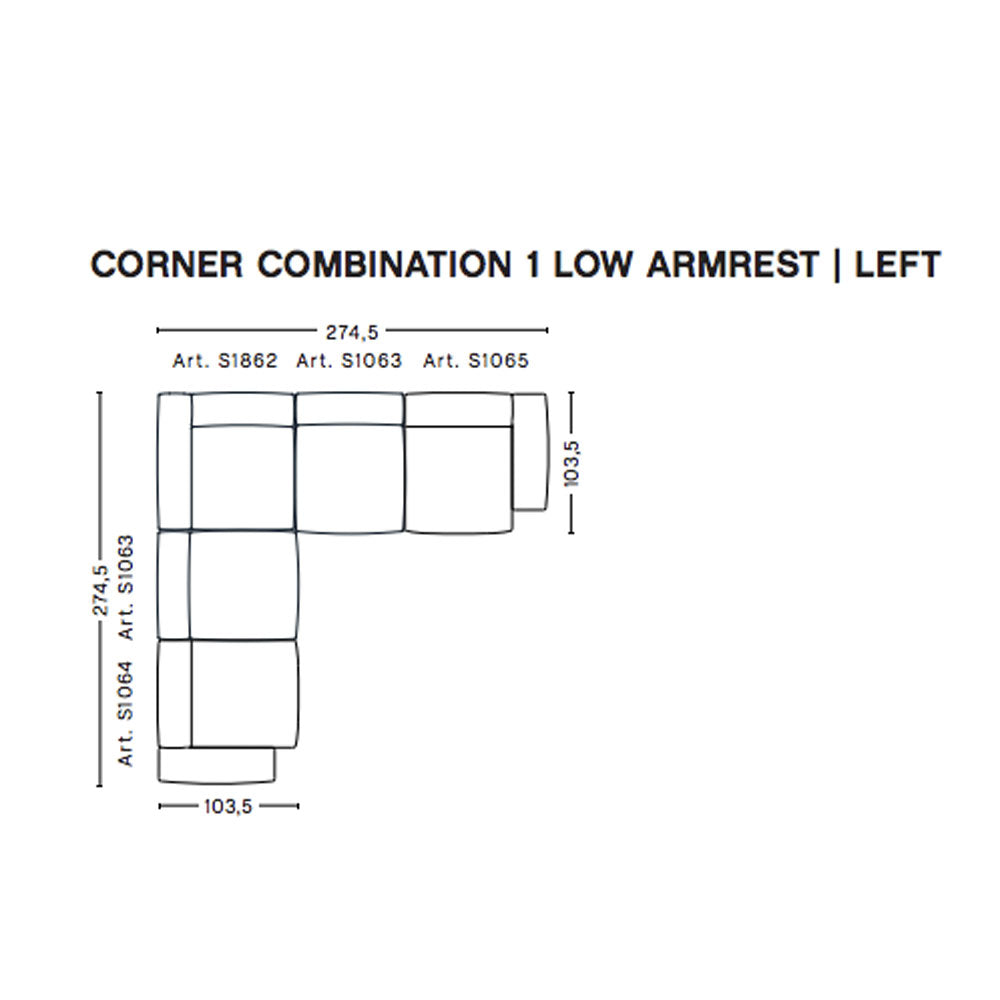 CORNER COMBINATION 1 LOW ARMREST | LEFT

274,5

Art. S1862 Art. S1063 Art. S1065

103,5

274,5

Art. S1063

Art. S1064

103,5